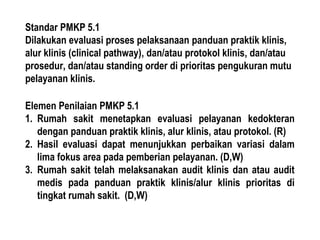 Standar PMKP 5.1
Dilakukan evaluasi proses pelaksanaan panduan praktik klinis, alur klinis (clinical pathway), dan/atau protokol klinis, dan/atau prosedur, dan/atau standing order di prioritas pengukuran mutu pelayanan klinis.

Elemen Penilaian PMKP 5.1
1. Rumah sakit menetapkan evaluasi pelayanan kedokteran dengan panduan praktik klinis, alur klinis, atau protokol. (R)
2. Hasil evaluasi dapat menunjukkan perbaikan variasi dalam lima fokus area pada pemberian pelayanan. (D,W)
3. Rumah sakit telah melaksanakan audit klinis dan atau audit medis pada panduan praktik klinis/alur klinis prioritas di tingkat rumah sakit. (D,W)